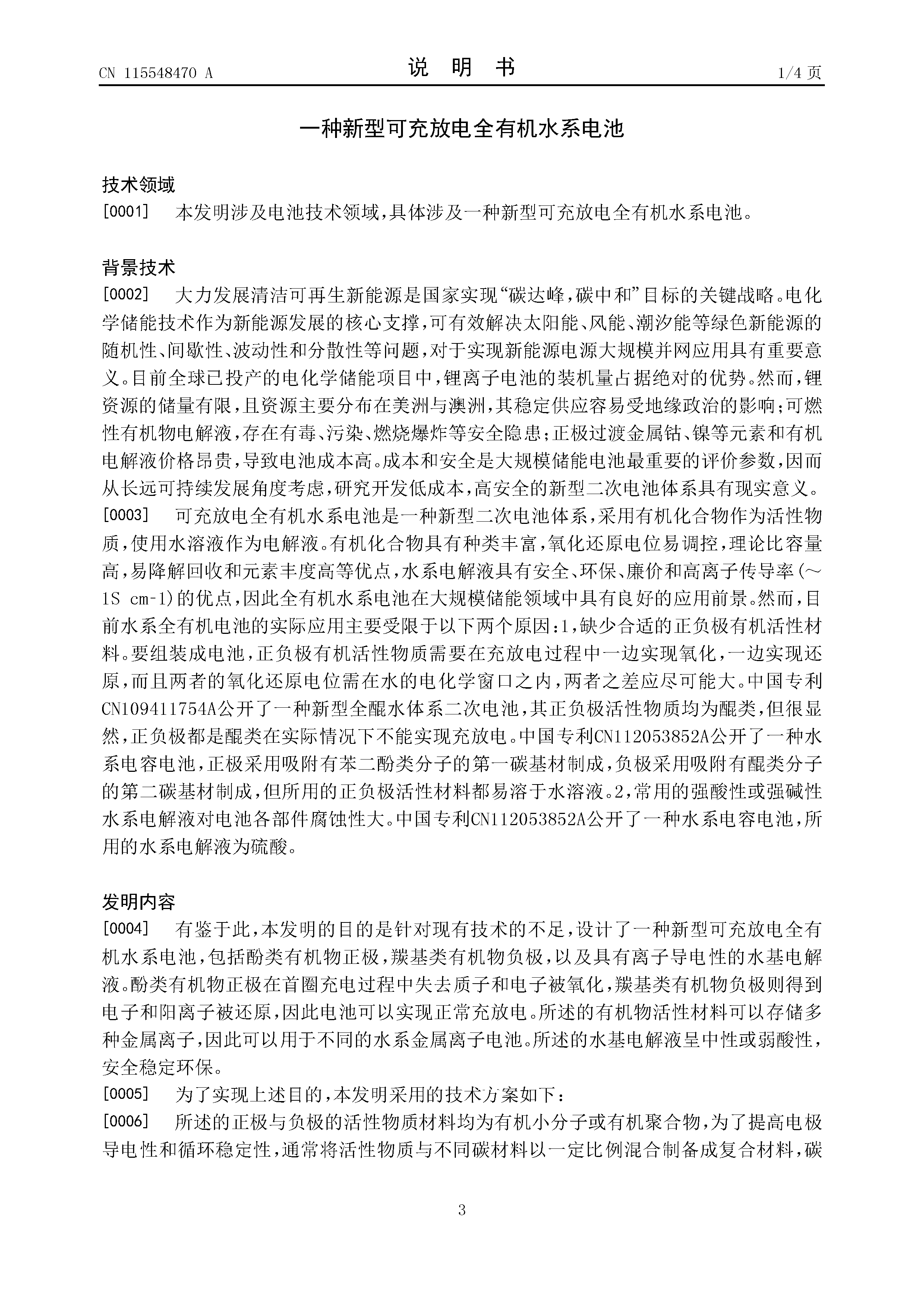 CN 115548470 A

说 明 书

1/4 页

一种新型可充放电全有机水系电池

技术领域

[0001] 本发明涉及电池技术领域，具体涉及一种新型可充放电全有机水系电池。

背景技术

[0002] 大力发展清洁可再生新能源是国家实现“碳达峰，碳中和”目标的关键战略。电化学储能技术作为新能源发展的核心支撑，可有效解决太阳能、风能、潮汐能等绿色新能源的随机性、间歇性、波动性和分散性等问题，对于实现新能源电源大规模并网应用具有重要意义。目前全球已投产的电化学储能项目中，锂离子电池的装机量占据绝对的优势。然而，锂资源的储量有限，且资源主要分布在美洲与澳洲，其稳定供应容易受地缘政治的影响；可燃性有机物电解液，存在有毒、污染、燃烧爆炸等安全隐患；正极过渡金属钴、镍等元素和有机电解液价格昂贵，导致电池成本高。成本和安全是大规模储能电池最重要的评价参数，因而从长远可持续发展角度考虑，研究开发低成本，高安全的新型二次电池体系具有现实意义。

[0003] 可充放电全有机水系电池是一种新型二次电池体系，采用有机化合物作为活性物质，使用水溶液作为电解液。有机化合物具有种类丰富，氧化还原电位易调控，理论比容量高，易降解回收和元素丰度高等优点，水系电解液具有安全、环保、廉价和高离子传导率(～1S cm-1)的优点，因此全有机水系电池在大规模储能领域中具有良好的应用前景。然而，目前水系全有机电池的实际应用主要受限于以下两个原因：1，缺少合适的正负极有机活性材料。要组装成电池，正负极有机活性物质需要在充放电过程中一边实现氧化，一边实现还原，而且两者的氧化还原电位需在水的电化学窗口之内，两者之差应尽可能大。中国专利CN109411754A公开了一种新型全醌水体系二次电池，其正负极活性物质均为醌类，但很显然，正负极都是醌类在实际情况下不能实现充放电。中国专利CN112053852A公开了一种水系电容电池，正极采用吸附有苯二酚类分子的第一碳基材制成，负极采用吸附有醌类分子的第二碳基材制成，但所用的正负极活性材料都易溶于水溶液。2，常用的强酸性或强碱性水系电解液对电池各部件腐蚀性大。中国专利CN112053852A公开了一种水系电容电池，所用的水系电解液为硫酸。

发明内容

[0004] 有鉴于此，本发明的目的是针对现有技术的不足，设计了一种新型可充放电全有机水系电池，包括酚类有机物正极，羰基类有机物负极，以及具有离子导电性的水基电解液。酚类有机物正极在首圈充电过程中失去质子和电子被氧化，羰基类有机物负极则得到电子和阳离子被还原，因此电池可以实现正常充放电。所述的有机物活性材料可以存储多种金属离子，因此可以用于不同的水系金属离子电池。所述的水基电解液呈中性或弱酸性，安全稳定环保。

[0005] 为了实现上述目的，本发明采用的技术方案如下：

[0006] 所述的正极与负极的活性物质材料均为有机小分子或有机聚合物，为了提高电极导电性和循环稳定性，通常将活性物质与不同碳材料以一定比例混合制备成复合材料，碳

3